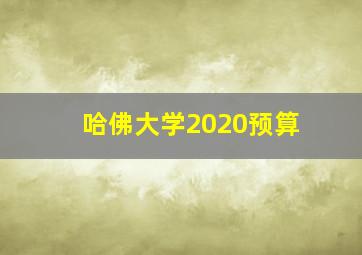 哈佛大学2020预算